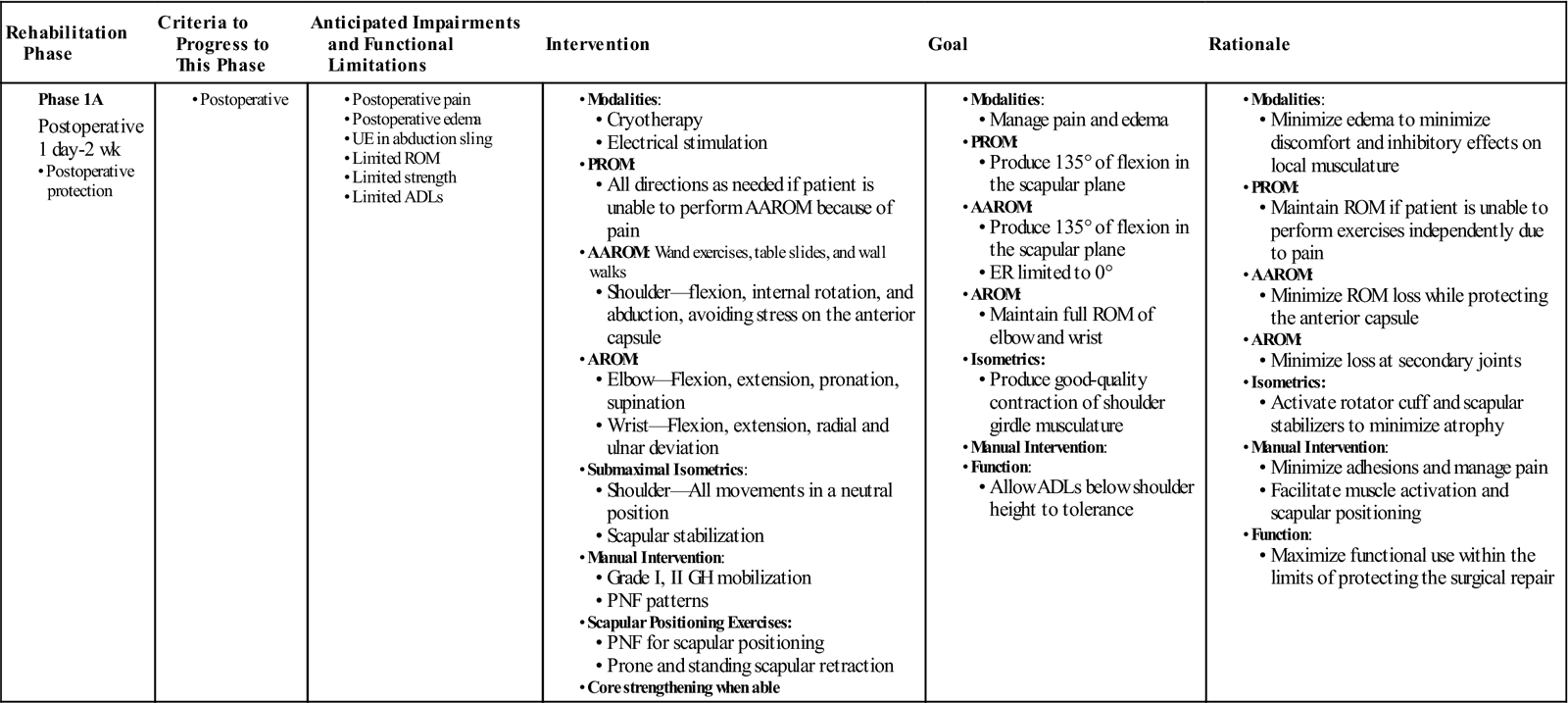 | Rehabilitation Phase | Criteria to Progress to This Phase | Anticipated Impairments and Functional Limitations | Intervention | Goal | Rationale |
|---|---|---|---|---|---|
| Phase 1A Postoperative 1 day-2 wk • Postoperative protection | • Postoperative | • Postoperative pain • Postoperative edema • UE in abduction sling • Limited ROM • Limited strength • Limited ADLs | • Modalities: • Cryotherapy • Electrical stimulation • PROM: • All directions as needed if patient is unable to perform AAROM because of pain • AAROM: Wand exercises, table slides, and wall walks • Shoulder—flexion, internal rotation, and abduction, avoiding stress on the anterior capsule • AROM: • Elbow—Flexion, extension, pronation, supination • Wrist—Flexion, extension, radial and ulnar deviation • Submaximal Isometrics: • Shoulder—All movements in a neutral position • Scapular stabilization • Manual Intervention: • Grade I, II GH mobilization • PNF patterns • Scapular Positioning Exercises: • PNF for scapular positioning • Prone and standing scapular retraction • Core strengthening when able | • Modalities: • Manage pain and edema • PROM: • Produce 135° of flexion in the scapular plane • AAROM: • Produce 135° of flexion in the scapular plane • ER limited to 0° • AROM: • Maintain full ROM of elbow and wrist • Isometrics: • Produce good-quality contraction of shoulder girdle musculature • Manual Intervention: • Function: • Allow ADLs below shoulder height to tolerance | • Modalities: • Minimize edema to minimize discomfort and inhibitory effects on local musculature • PROM: • Maintain ROM if patient is unable to perform exercises independently due to pain • AAROM: • Minimize ROM loss while protecting the anterior capsule • AROM: • Minimize loss at secondary joints • Isometrics: • Activate rotator cuff and scapular stabilizers to minimize atrophy • Manual Intervention: • Minimize adhesions and manage pain • Facilitate muscle activation and scapular positioning • Function: • Maximize functional use within the limits of protecting the surgical repair |